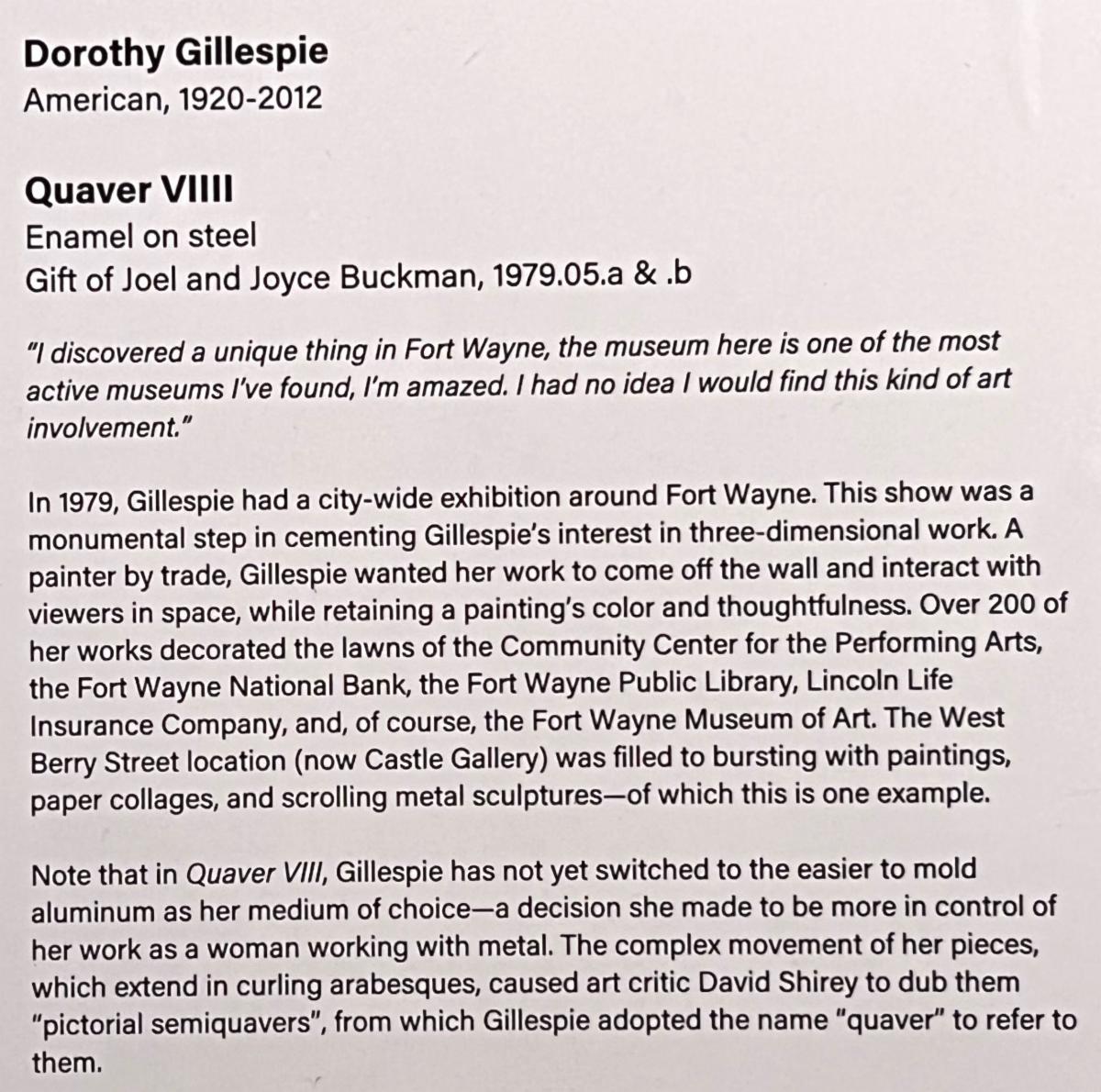 Dorothy Gillespie
American, 1920-2012

Quaver VIIII
Enamel on steel
Gift of Joel and Joyce Buckman, 1979.05.a & .b

"I discovered a unique thing in Fort Wayne, the museum here is one of the most active museums I've found, I'm amazed. I had no idea I would find this kind of art involvement."

In 1979, Gillespie had a city-wide exhibition around Fort Wayne. This show was a monumental step in cementing Gillespie's interest in three-dimensional work. A painter by trade, Gillespie wanted her work to come off the wall and interact with viewers in space, while retaining a painting's color and thoughtfulness. Over 200 of her works decorated the lawns of the Community Center for the Performing Arts, the Fort Wayne National Bank, the Fort Wayne Public Library, Lincoln Life Insurance Company, and, of course, the Fort Wayne Museum of Art. The West Berry Street location (now Castle Gallery) was filled to bursting with paintings, paper collages, and scrolling metal sculptures—of which this is one example.

Note that in Quaver VIII, Gillespie has not yet switched to the easier to mold aluminum as her medium of choice—a decision she made to be more in control of her work as a woman working with metal. The complex movement of her pieces, which extend in curling arabesques, caused art critic David Shirey to dub them "pictorial semiquavers", from which Gillespie adopted the name "quaver" to refer to them.